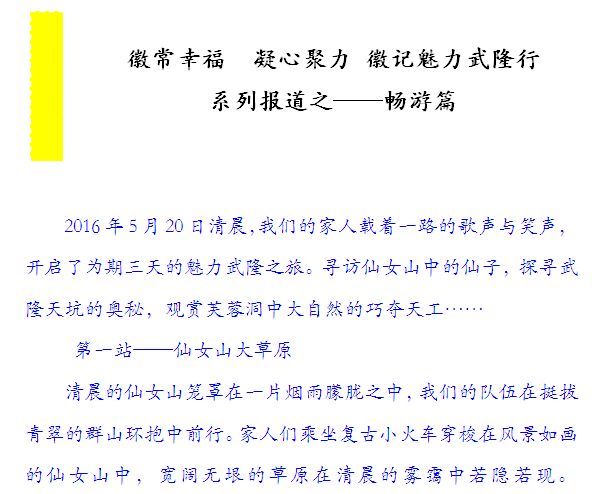 徽常幸福　凝心聚力 徽记魅力武隆行

系列报道之——畅游篇

2016年5月20日清晨,我们的家人载着一路的歌声与笑声，开启了为期三天的魅力武隆之旅。寻访仙女山中的仙子，探寻武隆天坑的奥秘，观赏芙蓉洞中大自然的巧夺天工……

第一站——仙女山大草原

清晨的仙女山笼罩在一片烟雨朦胧之中,我们的队伍在挺拔青翠的群山环抱中前行。家人们乘坐复古小火车穿梭在风景如画的仙女山中，宽阔无垠的草原在清晨的雾霭中若隐若现。